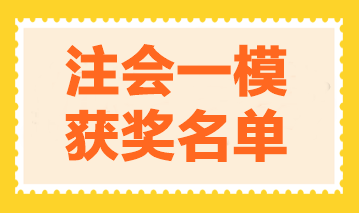 注会一模
获奖名单